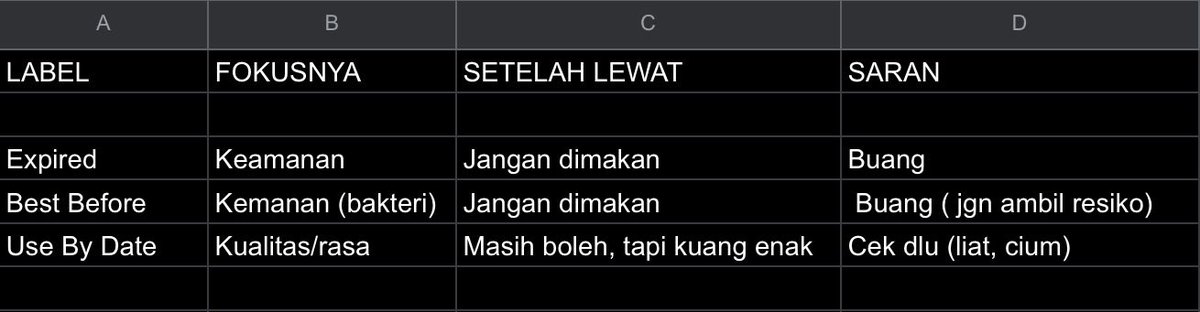 | A | B | C | D |
|---|---|---|---|
| LABEL | FOKUSNYA | SETELAH LEWAT | SARAN |
| | | | |
| Expired | Keamanan | Jangan dimakan | Buang |
| Best Before | Kemanan (bakteri) | Jangan dimakan | Buang ( jgn ambil resiko) |
| Use By Date | Kualitas/rasa | Masih boleh, tapi kuang enak | Cek dlu (liat, cium) |
| | | | |